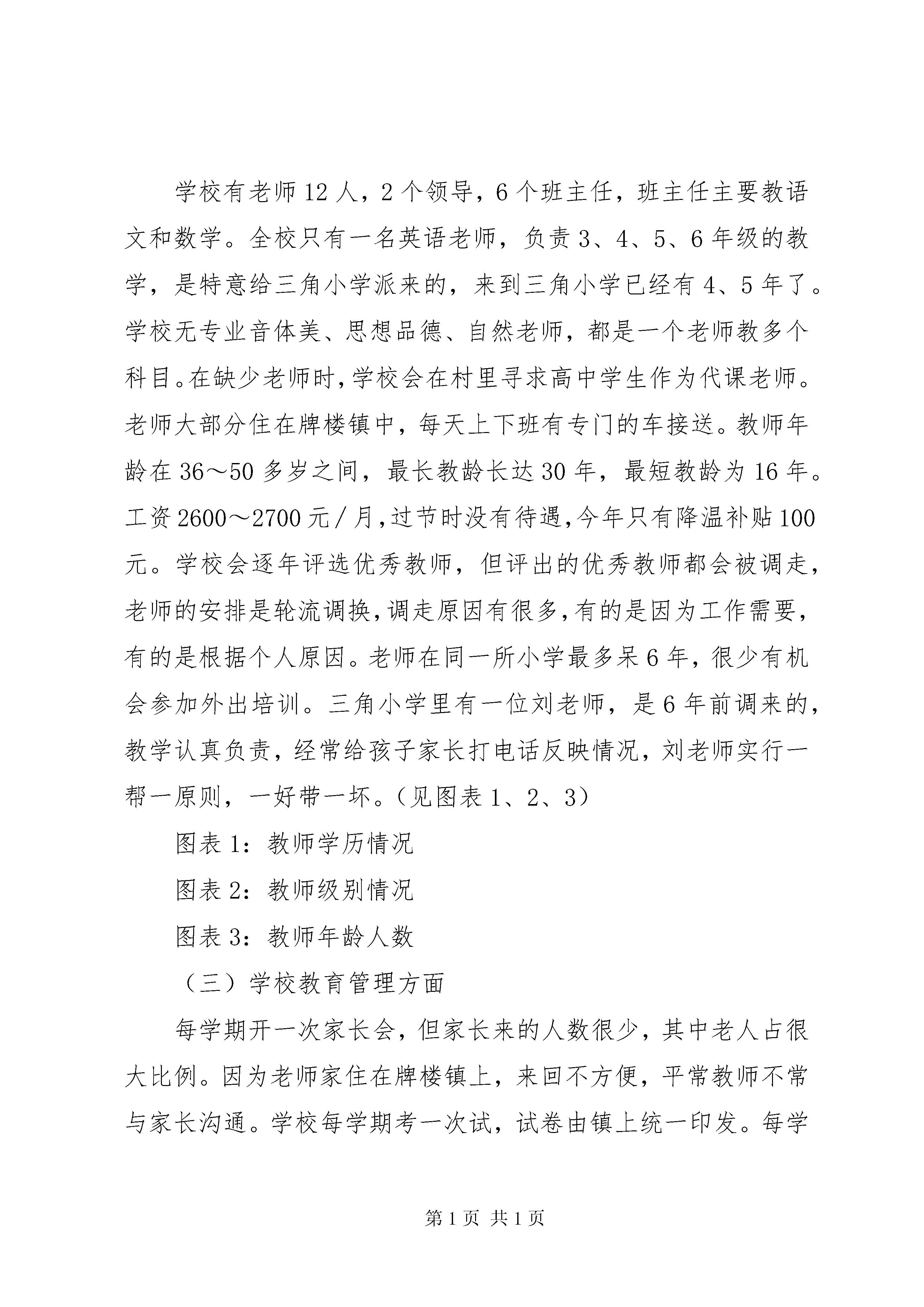 学校有老师12人，2个领导，6个班主任，班主任主要教语文和数学。全校只有一名英语老师，负责3、4、5、6年级的教学，是特意给三角小学派来的，来到三角小学已经有4、5年了。学校无专业音体美、思想品德、自然老师，都是一个老师教多个科目。在缺少老师时，学校会在村里寻求高中学生作为代课老师。老师大部分住在牌楼镇中，每天上下班有专门的车接送。教师年龄在36～50多岁之间，最长教龄长达30年，最短教龄为16年。工资2600～2700元/月，过节时没有待遇，今年只有降温补贴100元。学校会逐年评选优秀教师，但评出的优秀教师都会被调走，老师的安排是轮流调换，调走原因有很多，有的是因为工作需要，有的是根据个人原因。老师在同一所小学最多呆6年，很少有机会参加外出培训。三角小学里有一位刘老师，是6年前调来的，教学认真负责，经常给孩子家长打电话反映情况，刘老师实行一帮一原则，一好带一坏。（见图表1、2、3）

图表1：教师学历情况

图表2：教师级别情况

图表3：教师年龄人数

（三）学校教育管理方面

每学期开一次家长会，但家长来的人数很少，其中老人占很大比例。因为老师家住在牌楼镇上，来回不方便，平常教师不常与家长沟通。学校每学期考一次试，试卷由镇上统一印发。每学

第1页 共1页